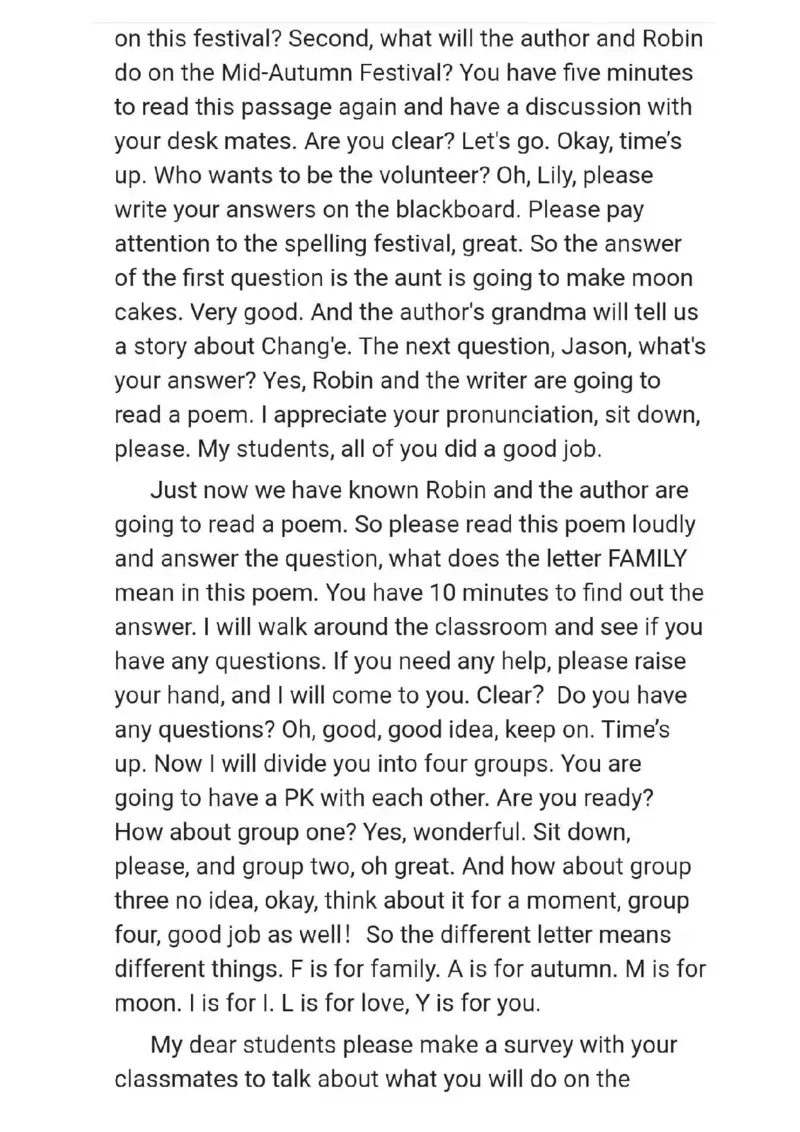 on this festival? Second, what will the author and Robin do on the Mid-Autumn Festival? You have five minutes to read this passage again and have a discussion with your desk mates. Are you clear? Let's go. Okay, time's up. Who wants to be the volunteer? Oh, Lily, please write your answers on the blackboard. Please pay attention to the spelling festival, great. So the answer of the first question is the aunt is going to make moon cakes. Very good. And the author's grandma will tell us a story about Chang'e. The next question, Jason, what's your answer? Yes, Robin and the writer are going to read a poem. I appreciate your pronunciation, sit down, please. My students, all of you did a good job.

Just now we have known Robin and the author are going to read a poem. So please read this poem loudly and answer the question, what does the letter FAMILY mean in this poem. You have 10 minutes to find out the answer. I will walk around the classroom and see if you have any questions. If you need any help, please raise your hand, and I will come to you. Clear? Do you have any questions? Oh, good, good idea, keep on. Time's up. Now I will divide you into four groups. You are going to have a PK with each other. Are you ready? How about group one? Yes, wonderful. Sit down, please, and group two, oh great. And how about group three no idea, okay, think about it for a moment, group four, good job as well! So the different letter means different things. F is for family. A is for autumn. M is for moon. I is for I. L is for love, Y is for you.

My dear students please make a survey with your classmates to talk about what you will do on the